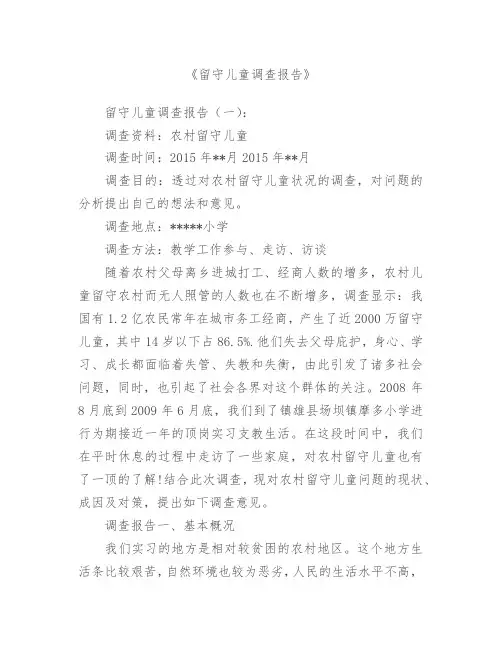 《留守儿童调查报告》

留守儿童调查报告（一）：

调查资料：农村留守儿童

调查时间：2015 年**月 2015 年**月

调查目的：透过对农村留守儿童状况的调查，对问题的分析提出自己的想法和意见。

调查地点：*****小学

调查方法：教学工作参与、走访、访谈

随着农村父母离乡进城打工、经商人数的增多，农村儿童留守农村而无人照管的人数也在不断增多，调查显示：我国有 1.2 亿农民常年在城市务工经商，产生了近 2000 万留守儿童，其中 14 岁以下占 86.5%.他们失去父母庇护，身心、学习、成长都面临着失管、失教和失衡，由此引发了诸多社会问题，同时，也引起了社会各界对这个群体的关注。2008 年 8 月底到 2009 年 6 月底，我们到了镇雄县场坝镇摩多小学进行为期接近一年的顶岗实习支教生活。在这段时间中，我们在平时休息的过程中走访了一些家庭，对农村留守儿童也有了一顶的了解!结合此次调查，现对农村留守儿童问题的现状、成因及对策，提出如下调查意见。

调查报告一、基本概况

我们实习的地方是相对较贫困的农村地区。这个地方生活条比较艰苦，自然环境也较为恶劣，人民的生活水平不高，